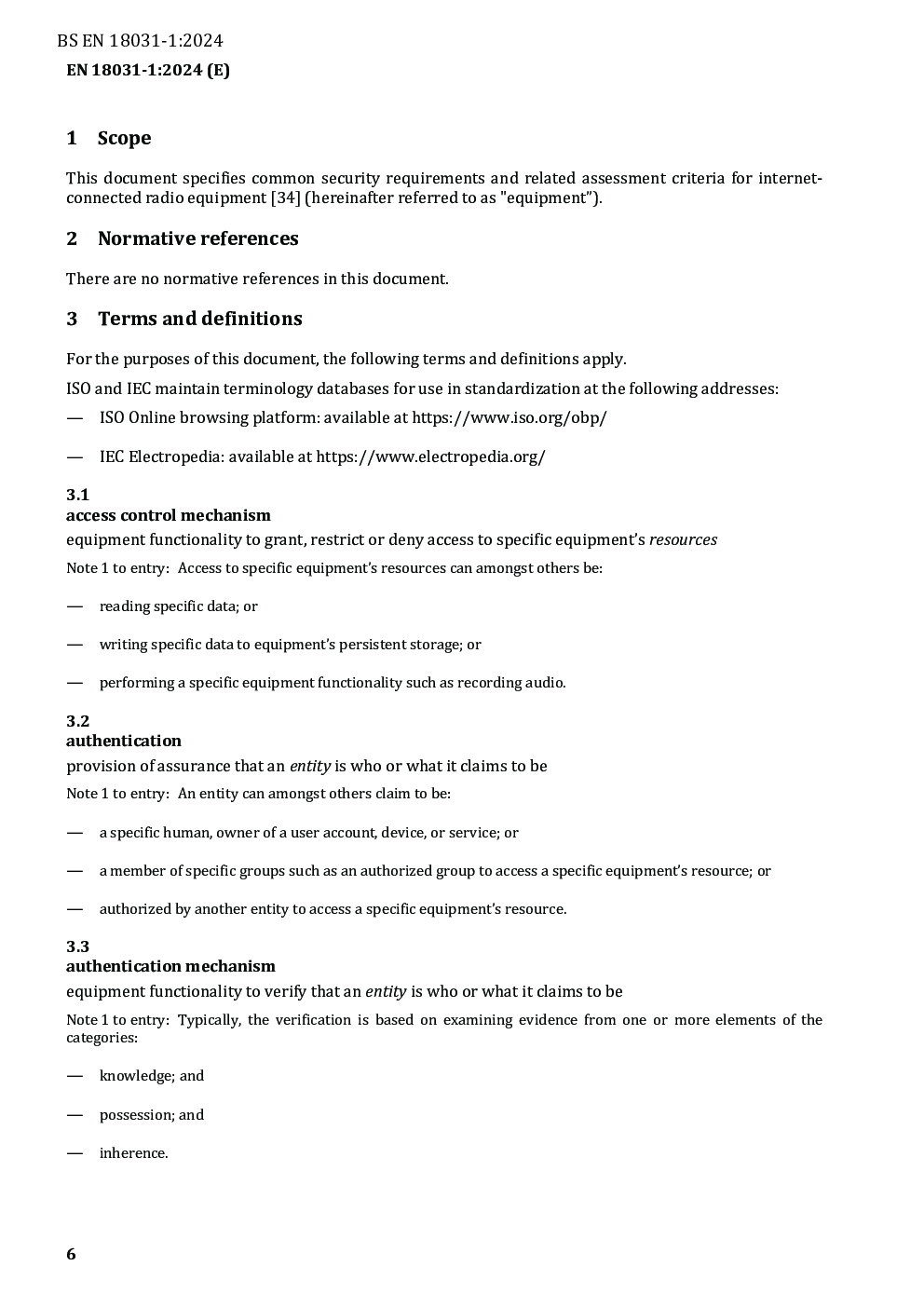 BS EN 18031-1:2024
EN 18031-1:2024 (E)

1 Scope

This document specifies common security requirements and related assessment criteria for internet-connected radio equipment [34] (hereinafter referred to as "equipment").

2 Normative references

There are no normative references in this document.

3 Terms and definitions

For the purposes of this document, the following terms and definitions apply.

ISO and IEC maintain terminology databases for use in standardization at the following addresses:

— ISO Online browsing platform: available at https://www.iso.org/obp/

— IEC Electropedia: available at https://www.electropedia.org/

3.1
access control mechanism
equipment functionality to grant, restrict or deny access to specific equipment's resources

Note 1 to entry: Access to specific equipment's resources can amongst others be:

— reading specific data; or

— writing specific data to equipment's persistent storage; or

— performing a specific equipment functionality such as recording audio.

3.2
authentication
provision of assurance that an entity is who or what it claims to be

Note 1 to entry: An entity can amongst others claim to be:

— a specific human, owner of a user account, device, or service; or

— a member of specific groups such as an authorized group to access a specific equipment's resource; or

— authorized by another entity to access a specific equipment's resource.

3.3
authentication mechanism
equipment functionality to verify that an entity is who or what it claims to be

Note 1 to entry: Typically, the verification is based on examining evidence from one or more elements of the categories:

— knowledge; and

— possession; and

— inherence.

6